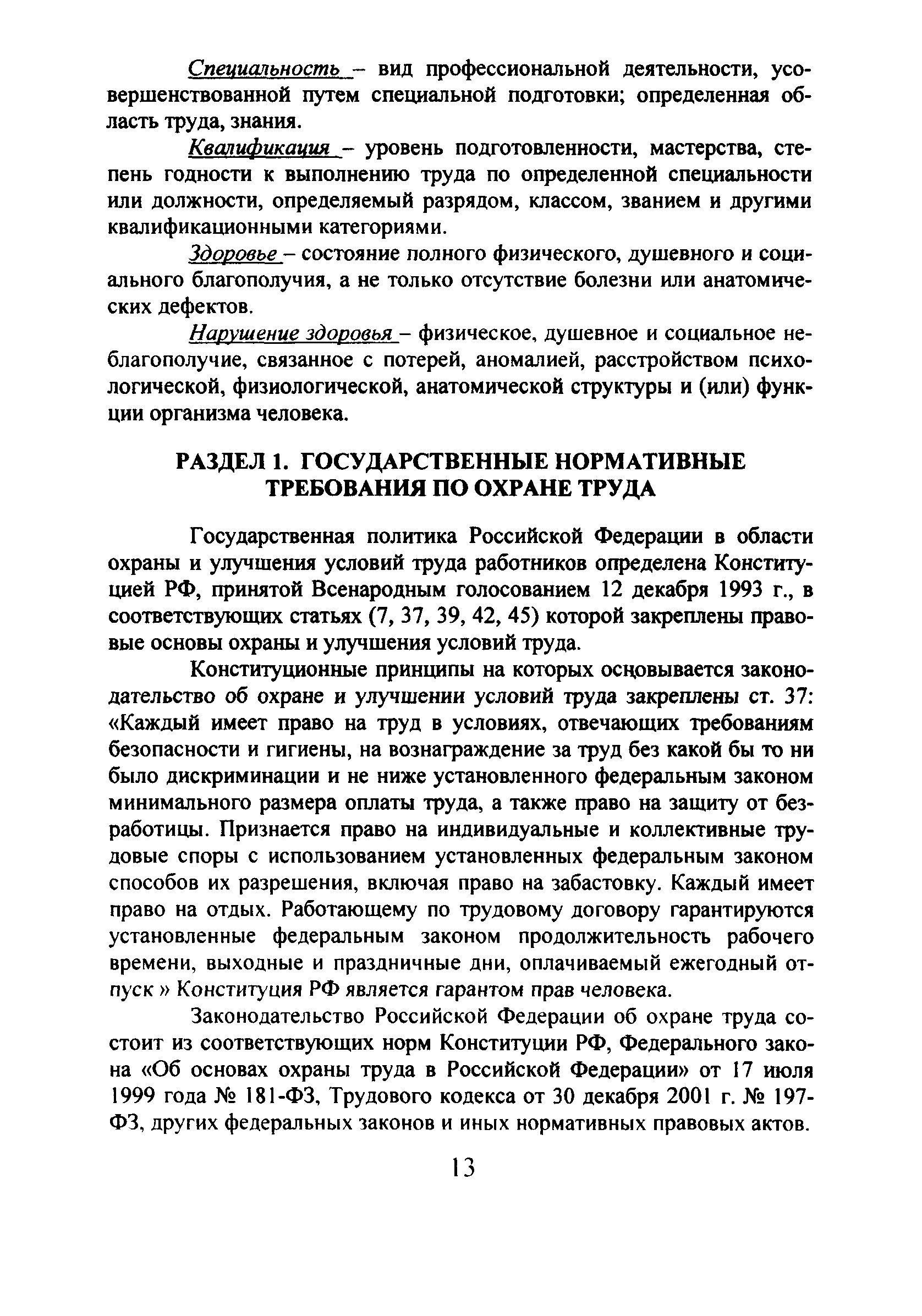 Специальность – вид профессиональной деятельности, усовершенствованной путем специальной подготовки; определенная область труда, знания.

Квалификация – уровень подготовленности, мастерства, степень годности к выполнению труда по определенной специальности или должности, определяемый разрядом, классом, званием и другими квалификационными категориями.

Здоровье – состояние полного физического, душевного и социального благополучия, а не только отсутствие болезни или анатомических дефектов.

Нарушение здоровья – физическое, душевное и социальное неблагополучие, связанное с потерей, аномалией, расстройством психологической, физиологической, анатомической структуры и (или) функции организма человека.

РАЗДЕЛ 1. ГОСУДАРСТВЕННЫЕ НОРМАТИВНЫЕ ТРЕБОВАНИЯ ПО ОХРАНЕ ТРУДА

Государственная политика Российской Федерации в области охраны и улучшения условий труда работников определена Конституцией РФ, принятой Всенародным голосованием 12 декабря 1993 г., в соответствующих статьях (7, 37, 39, 42, 45) которой закреплены правовые основы охраны и улучшения условий труда.

Конституционные принципы на которых основывается законодательство об охране и улучшении условий труда закреплены ст. 37: «Каждый имеет право на труд в условиях, отвечающих требованиям безопасности и гигиены, на вознаграждение за труд без какой бы то ни было дискриминации и не ниже установленного федеральным законом минимального размера оплаты труда, а также право на защиту от безработицы. Признается право на индивидуальные и коллективные трудовые споры с использованием установленных федеральным законом способов их разрешения, включая право на забастовку. Каждый имеет право на отдых. Работающему по трудовому договору гарантируются установленные федеральным законом продолжительность рабочего времени, выходные и праздничные дни, оплачиваемый ежегодный отпуск » Конституция РФ является гарантом прав человека.

Законодательство Российской Федерации об охране труда состоит из соответствующих норм Конституции РФ, Федерального закона «Об основах охраны труда в Российской Федерации» от 17 июля 1999 года № 181-ФЗ, Трудового кодекса от 30 декабря 2001 г. № 197-ФЗ, других федеральных законов и иных нормативных правовых актов.

13